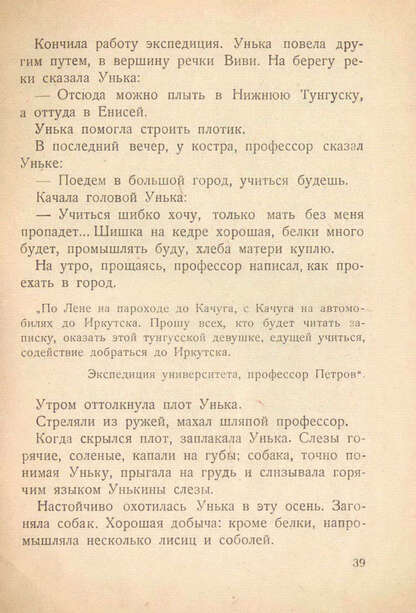 Кончила работу экспедиция. Унька повела другим путем, в вершину речки Виви. На берегу реки сказала Унька:

— Отсюда можно плыть в Нижнюю Тунгуску, а оттуда в Енисей.

Унька помогла строить плотик.

В последний вечер, у костра, профессор сказал Уньке:

— Поедем в большой город, учиться будешь.

Качала головой Унька:

— Учиться шибко хочу, только мать без меня пропадет... Шишка на кедре хорошая, белки много будет, промышлять буду, хлеба матери куплю.

На утро, прощаясь, профессор написал, как проехать в город.

„По Лене на пароходе до Качуга, с Качуга на автомобилях до Иркутска. Прошу всех, кто будет читать записку, оказать этой тунгусской девушке, едущей учиться, содействие добраться до Иркутска.

Экспедиция университета, профессор Петров".

Утром оттолкнула плот Унька.

Стреляли из ружей, махал шляпой профессор.

Когда скрылся плот, заплакала Унька. Слезы горячие, соленые, капали на губы; собака, точно понимая Уньку, прыгала на грудь и слизывала горячим языком Унькины слезы.

Настойчиво охотилась Унька в эту осень. Загоняла собак. Хорошая добыча: кроме белки, напромышляла несколько лисиц и соболей.

39